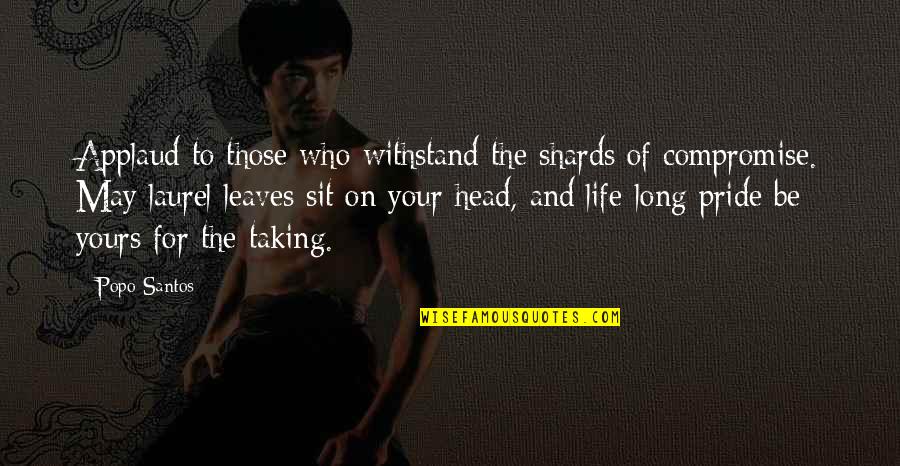 Applaud to those who withstand the shards of compromise. May laurel leaves sit on your head, and life long pride be yours for the taking.

Popo Santos

WISEFAMOUSQUOTES.COM